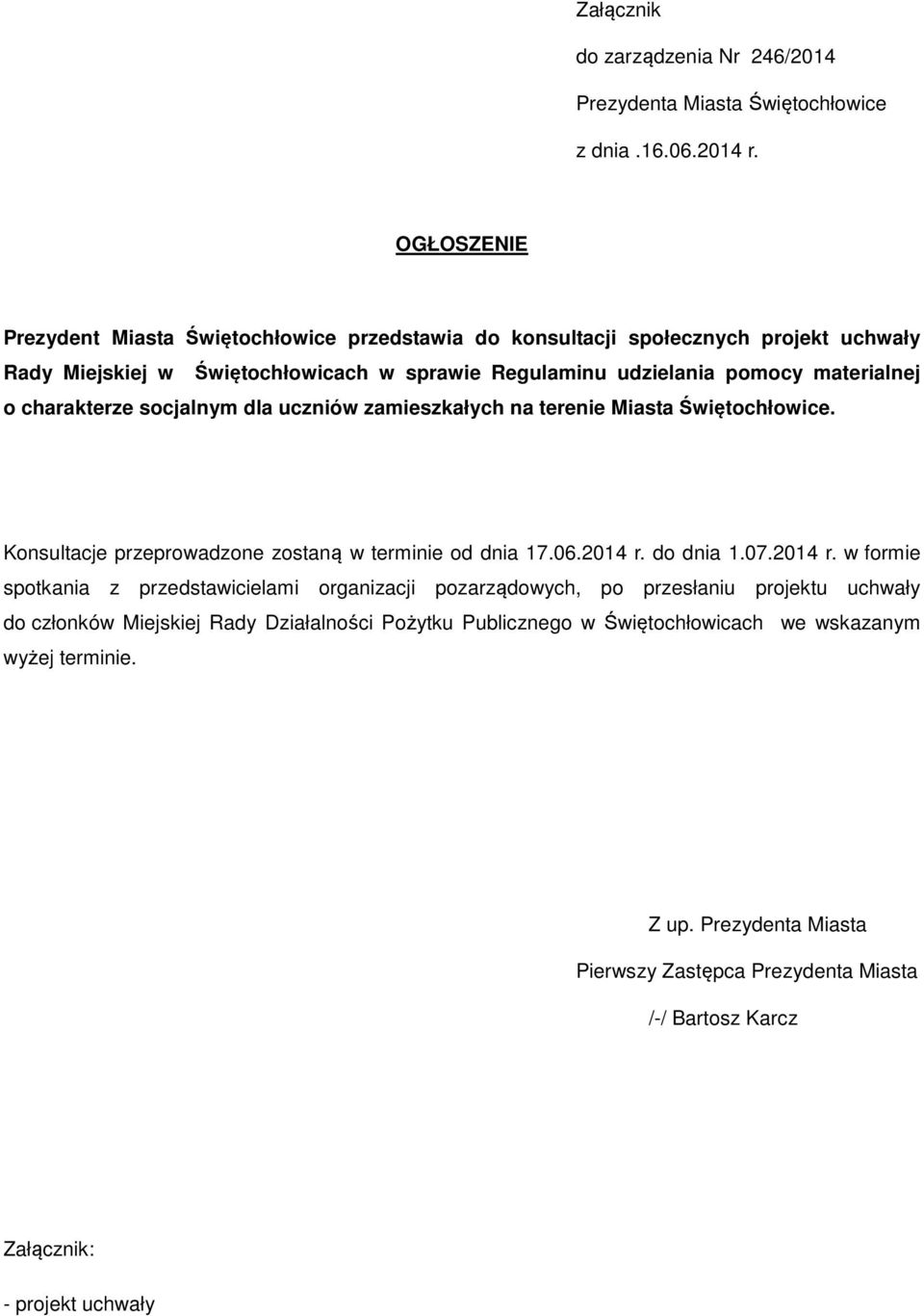 Załącznik

do zarządzenia Nr 246/2014

Prezydenta Miasta Świętochłowice

z dnia .16.06.2014 r.

OGŁOSZENIE

Prezydent Miasta Świętochłowice przedstawia do konsultacji społecznych projekt uchwały Rady Miejskiej w Świętochłowicach w sprawie Regulaminu udzielania pomocy materialnej o charakterze socjalnym dla uczniów zamieszkałych na terenie Miasta Świętochłowice.

Konsultacje przeprowadzone zostaną w terminie od dnia 17.06.2014 r. do dnia 1.07.2014 r. w formie spotkania z przedstawicielami organizacji pozarządowych, po przesłaniu projektu uchwały do członków Miejskiej Rady Działalności Pożytku Publicznego w Świętochłowicach we wskazanym wyżej terminie.

Z up. Prezydenta Miasta

Pierwszy Zastępca Prezydenta Miasta

/-/ Bartosz Karcz

Załącznik:

- projekt uchwały